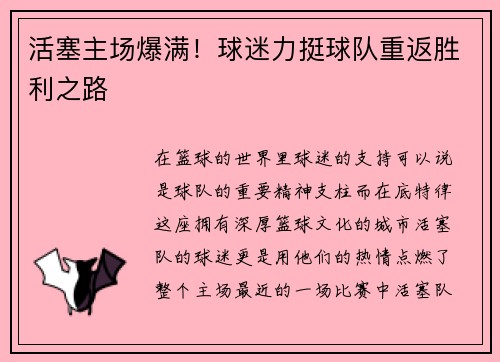 活塞主场爆满！球迷力挺球队重返胜利之路

在篮球的世界里球迷的支持可以说是球队的重要精神支柱而在底特律这座拥有深厚篮球文化的城市活塞队的球迷更是用他们的热情点燃了整个主场最近的一场比赛中活塞队